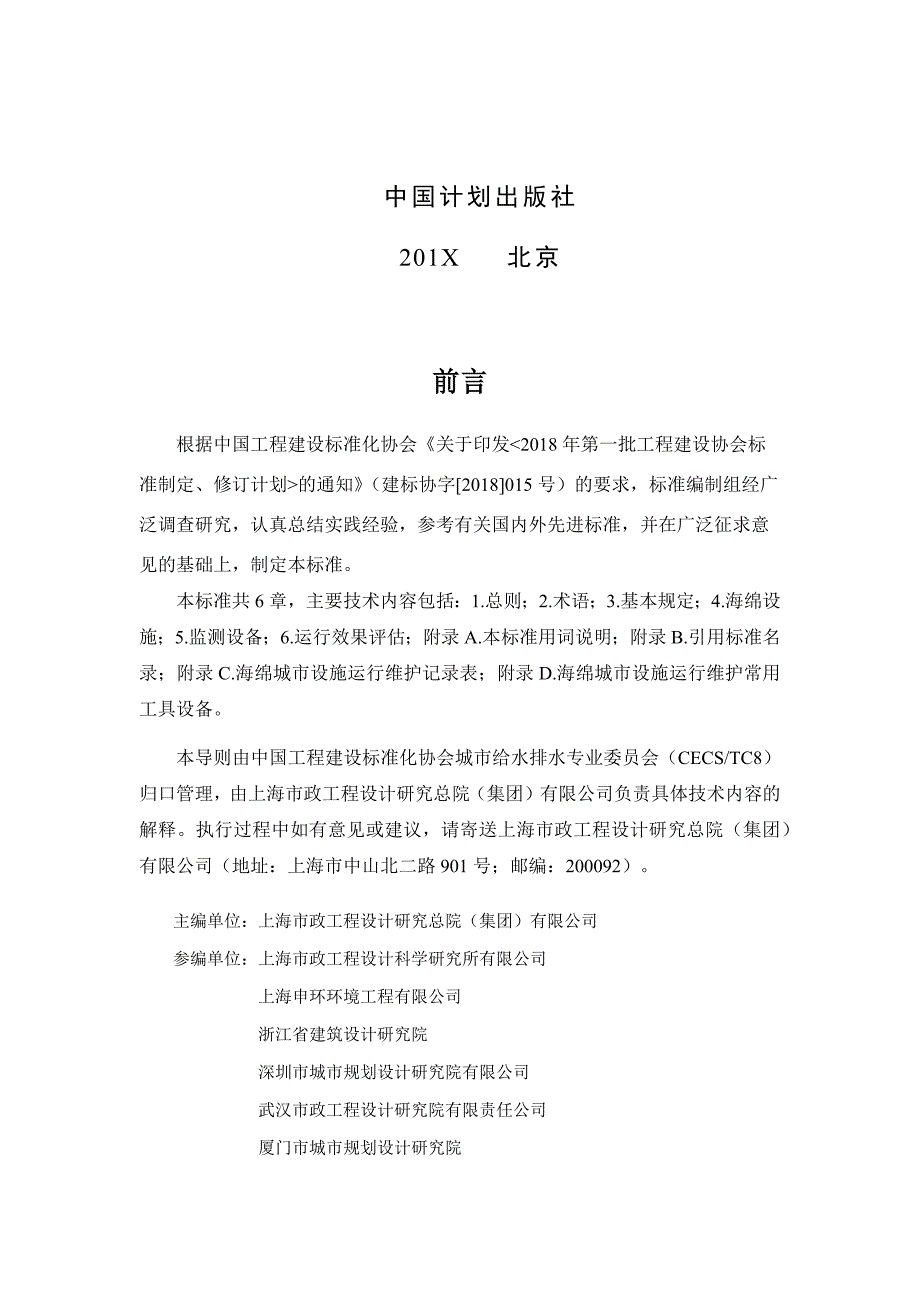 中国计划出版社

201X　　北京

前言

根据中国工程建设标准化协会《关于印发<2018 年第一批工程建设协会标准制定、修订计划>的通知》（建标协字[2018]015 号）的要求，标准编制组经广泛调查研究，认真总结实践经验，参考有关国内外先进标准，并在广泛征求意见的基础上，制定本标准。

本标准共 6 章，主要技术内容包括：1.总则；2.术语；3.基本规定；4.海绵设施；5.监测设备；6.运行效果评估；附录 A.本标准用词说明；附录 B.引用标准名录；附录 C.海绵城市设施运行维护记录表；附录 D.海绵城市设施运行维护常用工具设备。

本导则由中国工程建设标准化协会城市给水排水专业委员会（CECS/TC8）归口管理，由上海市政工程设计研究总院（集团）有限公司负责具体技术内容的解释。执行过程中如有意见或建议，请寄送上海市政工程设计研究总院（集团）有限公司（地址：上海市中山北二路 901 号；邮编：200092）。

主编单位：上海市政工程设计研究总院（集团）有限公司

参编单位：上海市政工程设计科学研究所有限公司

上海申环环境工程有限公司

浙江省建筑设计研究院

深圳市城市规划设计研究院有限公司

武汉市政工程设计研究院有限责任公司

厦门市城市规划设计研究院